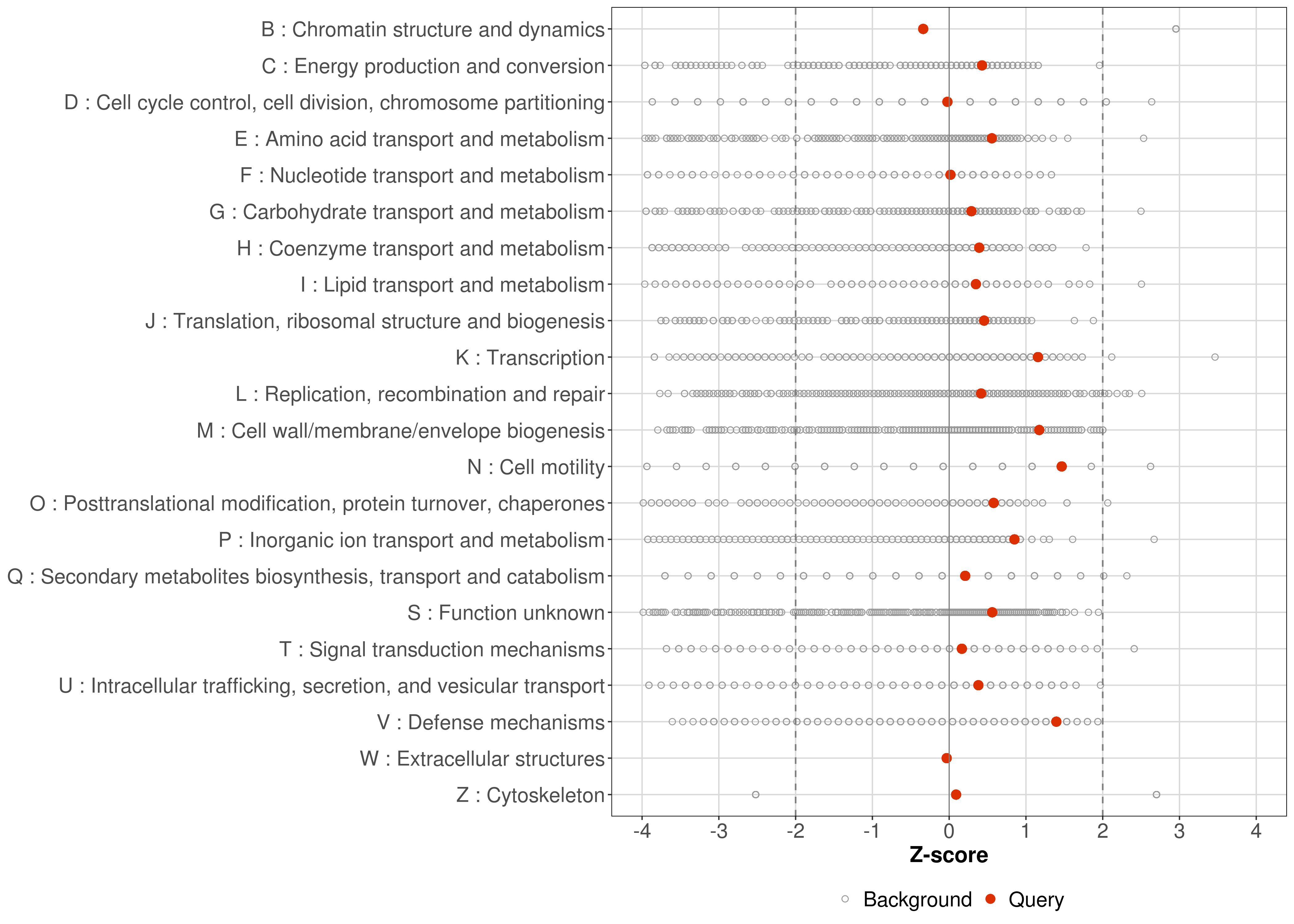 B : Chromatin structure and dynamics
C : Energy production and conversion
D : Cell cycle control, cell division, chromosome partitioning
E : Amino acid transport and metabolism
F : Nucleotide transport and metabolism
G : Carbohydrate transport and metabolism
H : Coenzyme transport and metabolism
I : Lipid transport and metabolism
J : Translation, ribosomal structure and biogenesis
K : Transcription
L : Replication, recombination and repair
M : Cell wall/membrane/envelope biogenesis
N : Cell motility
O : Posttranslational modification, protein turnover, chaperones
P : Inorganic ion transport and metabolism
Q : Secondary metabolites biosynthesis, transport and catabolism
S : Function unknown
T : Signal transduction mechanisms
U : Intracellular trafficking, secretion, and vesicular transport
V : Defense mechanisms
W : Extracellular structures
Z : Cytoskeleton

-4 -3 -2 -1 0 1 2 3 4

Z-score

Background Query